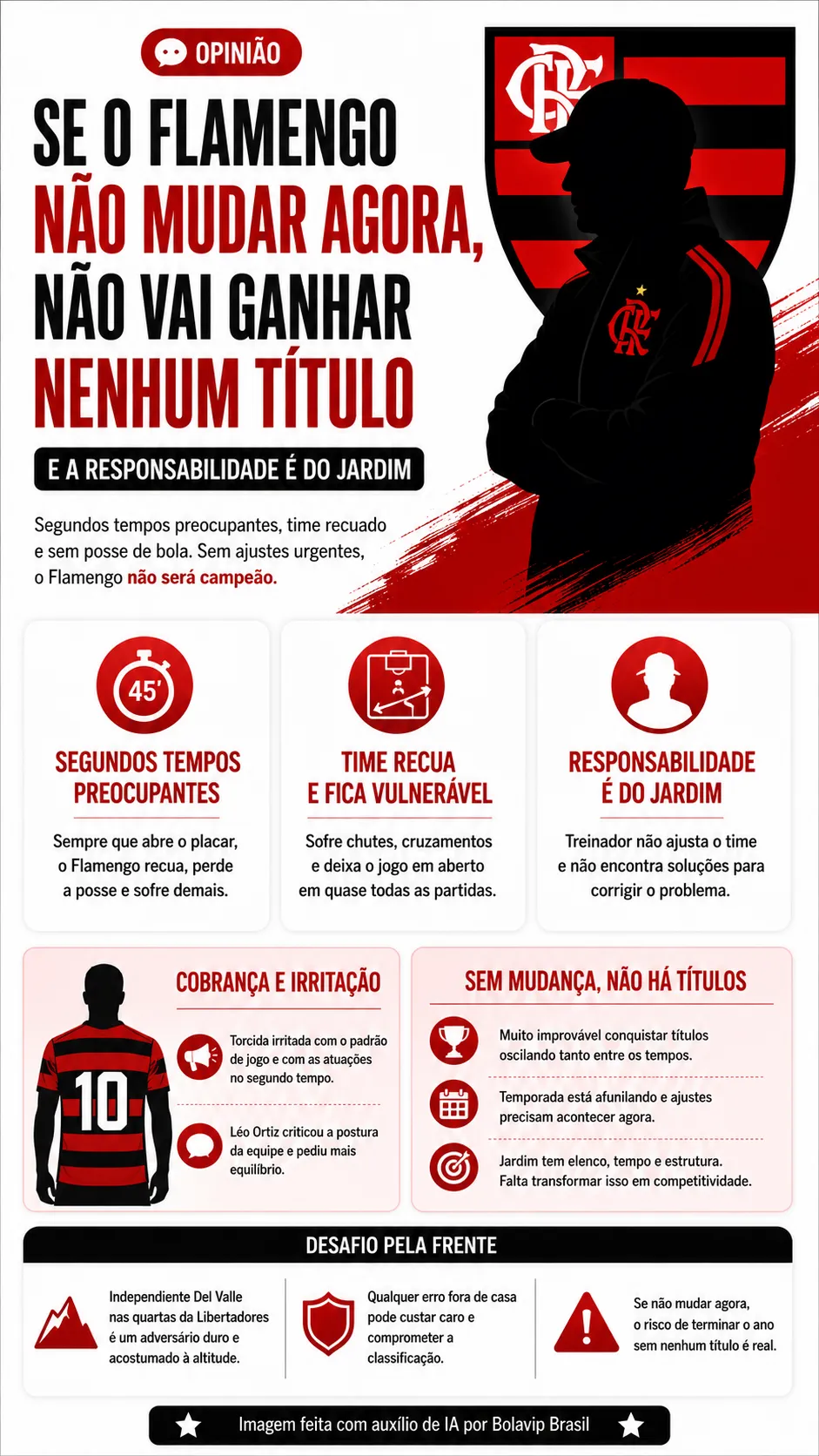 OPINIÃO

SE O FLAMENGO NÃO MUDAR AGORA, NÃO VAI GANHAR NENHUM TÍTULO

E A RESPONSABILIDADE É DO JARDIM

Segundos tempos preocupantes, time recuado e sem posse de bola. Sem ajustes urgentes, o Flamengo não será campeão.

45'

SEGUNDOS TEMPOS PREOCUPANTES

Sempre que abre o placar, o Flamengo recua, perde a posse e sofre demais.

TIME RECUA E FICA VULNERÁVEL

Sofre chutes, cruzamentos e deixa o jogo em aberto em quase todas as partidas.

RESPONSABILIDADE É DO JARDIM

Treinador não ajusta o time e não encontra soluções para corrigir o problema.

10

COBRANÇA E IRRITAÇÃO

Torcida irritada com o padrão de jogo e com as atuações no segundo tempo.

Léo Ortiz criticou a postura da equipe e pediu mais equilíbrio.

SEM MUDANÇA, NÃO HÁ TÍTULOS

Muito improvável conquistar títulos oscilando tanto entre os tempos.

Temporada está afunilando e ajustes precisam acontecer agora.

Jardim tem elenco, tempo e estrutura. Falta transformar isso em competitividade.

DESAFIO PELA FRENTE

Independiente Del Valle nas quartas da Libertadores é um adversário duro e acostumado à altitude.

Qualquer erro fora de casa pode custar caro e comprometer a classificação.

Se não mudar agora, o risco de terminar o ano sem nenhum título é real.

Imagem feita com auxílio de IA por Bolavip Brasil